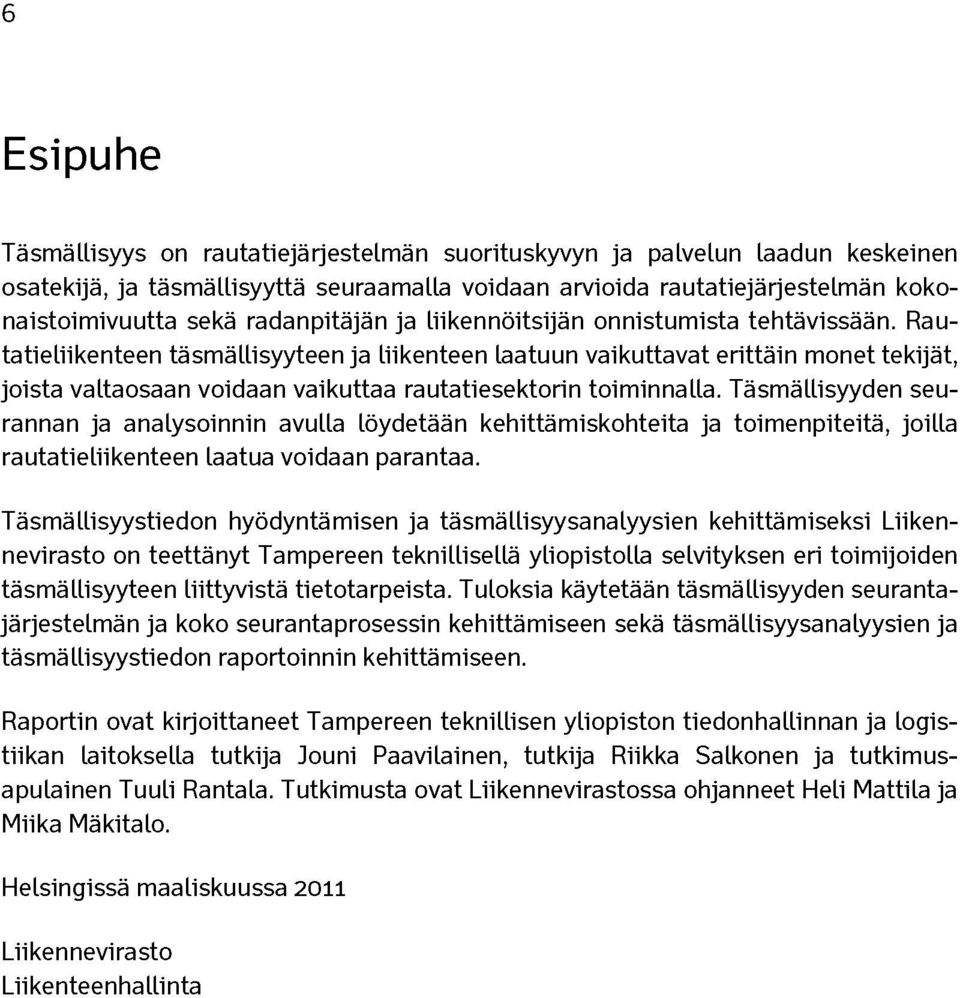 6

Esipuhe

Täsmällisyys on rautatiejärjestelmän suorituskyvyn ja palvelun laadun keskeinen osatekijä, ja täsmällisyyttä seuraamalla voidaan arvioida rautatiejärjestelmän kokonaistoimivuutta sekä radanpitäjän ja liikennöitsijän onnistumista tehtävissään. Rautatieliikenteen täsmällisyyteen ja liikenteen laatuun vaikuttavat erittäin monet tekijät, joista valtaosaan voidaan vaikuttaa rautatiesektorin toiminnalla. Täsmällisyyden seurannan ja analysoinnin avulla löydetään kehittämiskohteita ja toimenpiteitä, joilla rautatieliikenteen laatua voidaan parantaa.

Täsmällisyystiedon hyödyntämisen ja täsmällisyysanalyysien kehittämiseksi Liikennevirasto on teettänyt Tampereen teknillisellä yliopistolla selvityksen eri toimijoiden täsmällisyyteen liittyvistä tietotarpeista. Tuloksia käytetään täsmällisyyden seurantajärjestelmän ja koko seurantaprosessin kehittämiseen sekä täsmällisyysanalyysien ja täsmällisyystiedon raportoinnin kehittämiseen.

Raportin ovat kirjoittaneet Tampereen teknillisen yliopiston tiedonhallinnan ja logistiikan laitoksella tutkija Jouni Paavilainen, tutkija Riikka Salkonen ja tutkimusapulainen Tuuli Rantala. Tutkimusta ovat Liikennevirastossa ohjanneet Heli Mattila ja Miika Mäkitalo.

Helsingissä maaliskuussa 2011

Liikennevirasto
Liikenteenhallinta